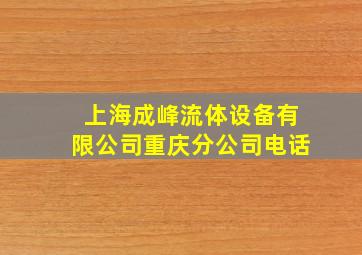 上海成峰流体设备有限公司重庆分公司电话